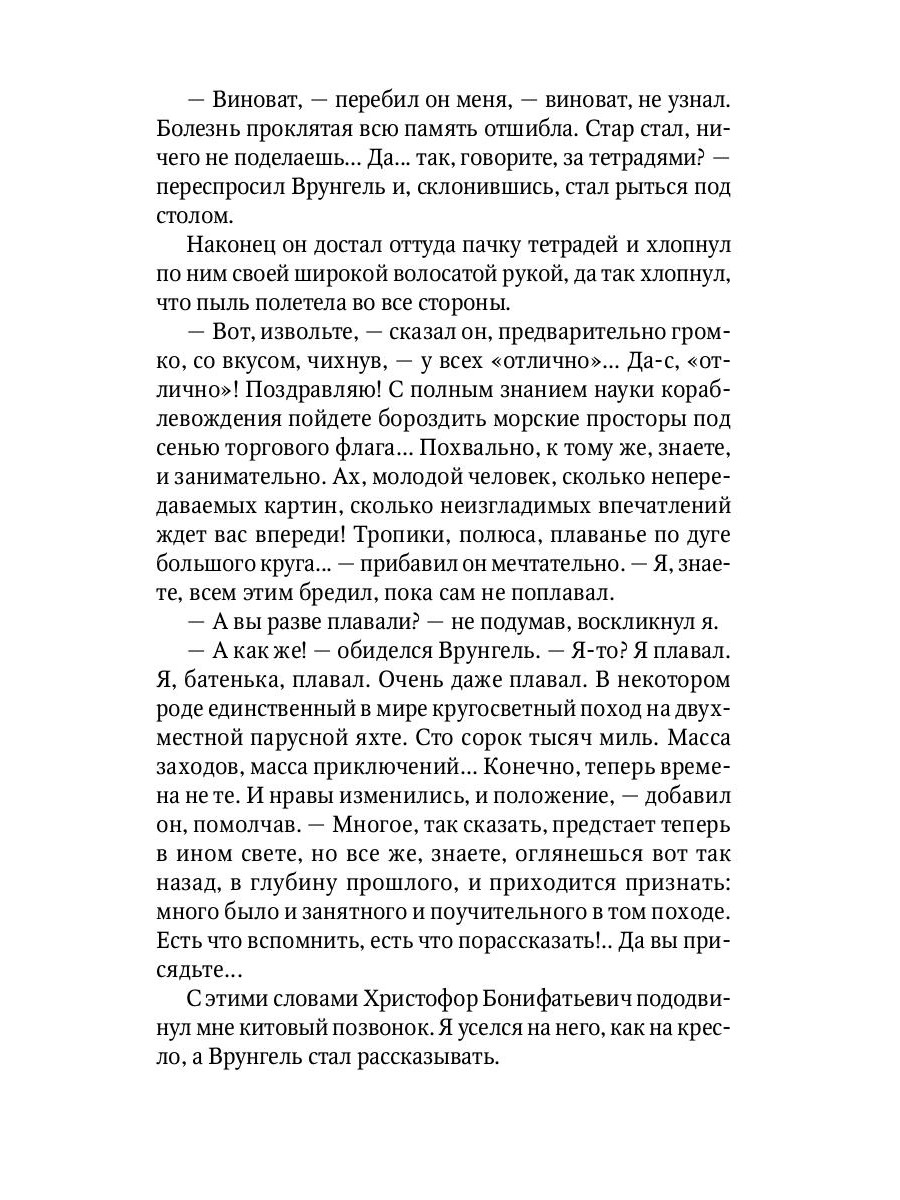 — Виноват, — перебил он меня, — виноват, не узнал. Болезнь проклятая всю память отшибла. Стар стал, ничего не поделаешь... Да... так, говорите, за тетрадями? — переспросил Врунгель и, склонившись, стал рыться под столом.

Наконец он достал оттуда пачку тетрадей и хлопнул по ним своей широкой волосатой рукой, да так хлопнул, что пыль полетела во все стороны.

— Вот, извольте, — сказал он, предварительно громко, со вкусом, чихнув, — у всех «отлично»... Да-с, «отлично»! Поздравляю! С полным знанием науки кораблевождения пойдете бороздить морские просторы под сенью торгового флага... Похвально, к тому же, знаете, и занимательно. Ах, молодой человек, сколько непередаваемых картин, сколько неизгладимых впечатлений ждет вас впереди! Тропики, полюса, плаванье по дуге большого круга... — прибавил он мечтательно. — Я, знаете, всем этим бредил, пока сам не поплавал.

— А вы разве плавали? — не подумав, воскликнул я.

— А как же! — обиделся Врунгель. — Я-то? Я плавал. Я, батенька, плавал. Очень даже плавал. В некотором роде единственный в мире кругосветный поход на двухместной парусной яхте. Сто сорок тысяч миль. Масса заходов, масса приключений... Конечно, теперь времена не те. И нравы изменились, и положение, — добавил он, помолчав. — Многое, так сказать, предстает теперь в ином свете, но все же, знаете, оглянешься вот так назад, в глубину прошлого, и приходится признать: много было и занятного и поучительного в том походе. Есть что вспомнить, есть что порассказать!.. Да вы присядьте...

С этими словами Христофор Бонифатьевич пододвинул мне китовый позвонок. Я уселся на него, как на кресло, а Врунгель стал рассказывать.